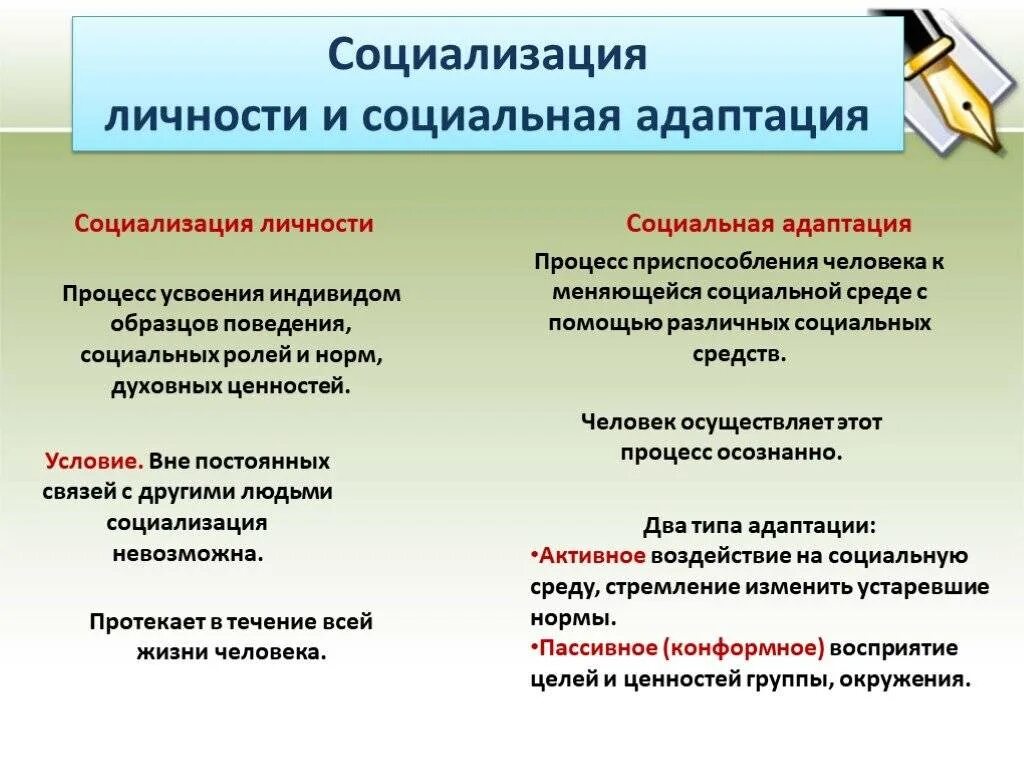 Социализация личности и социальная адаптация

Социализация личности

Процесс усвоения индивидом образцов поведения, социальных ролей и норм, духовных ценностей.

Условие. Вне постоянных связей с другими людьми социализация невозможна.

Протекает в течение всей жизни человека.

Социальная адаптация

Процесс приспособления человека к меняющейся социальной среде с помощью различных социальных средств.

Человек осуществляет этот процесс осознанно.

Два типа адаптации:
•Активное воздействие на социальную среду, стремление изменить устаревшие нормы.
•Пассивное (конформное) восприятие целей и ценностей группы, окружения.